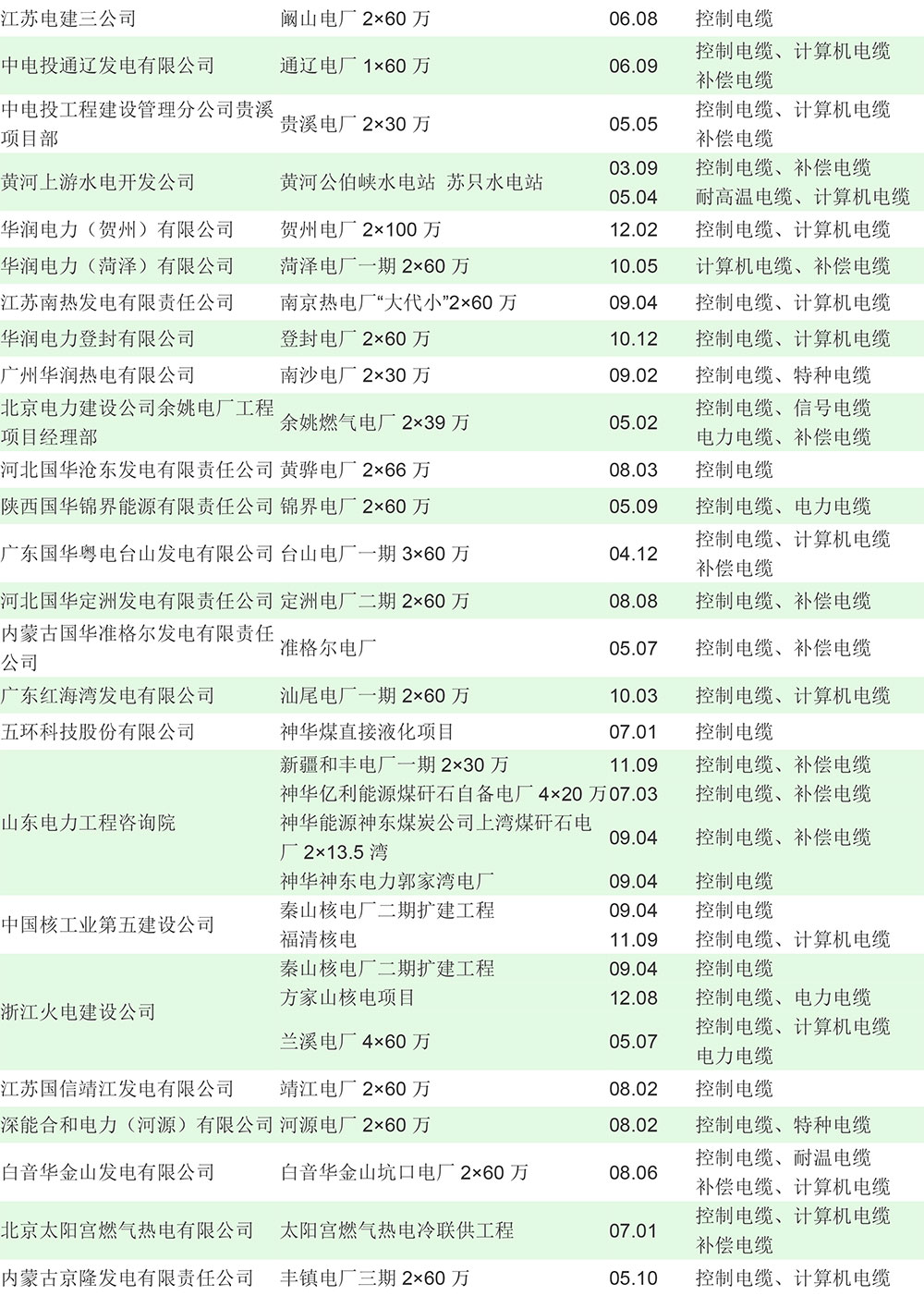 | | | | |
|---|---|---|---|
| 江苏电建三公司 | 阚山电厂 2×60 万 | 06.08 | 控制电缆 |
| 中电投通辽发电有限公司 | 通辽电厂 1×60 万 | 06.09 | 控制电缆、计算机电缆 补偿电缆 |
| 中电投工程建设管理分公司贵溪项目部 | 贵溪电厂 2×30 万 | 05.05 | 控制电缆、计算机电缆 补偿电缆 |
| 黄河上游水电开发公司 | 黄河公伯峡水电站 苏只水电站 | 03.09 05.04 | 控制电缆、补偿电缆 耐高温电缆、计算机电缆 |
| 华润电力（贺州）有限公司 | 贺州电厂 2×100 万 | 12.02 | 控制电缆、计算机电缆 |
| 华润电力（菏泽）有限公司 | 菏泽电厂一期 2×60 万 | 10.05 | 计算机电缆、补偿电缆 |
| 江苏南热发电有限责任公司 | 南京热电厂“大代小”2×60 万 | 09.04 | 控制电缆、计算机电缆 |
| 华润电力登封有限公司 | 登封电厂 2×60 万 | 10.12 | 控制电缆、计算机电缆 |
| 广州华润热电有限公司 | 南沙电厂 2×30 万 | 09.02 | 控制电缆、特种电缆 |
| 北京电力建设公司余姚电厂工程项目经理部 | 余姚燃气电厂 2×39 万 | 05.02 | 控制电缆、信号电缆 电力电缆、补偿电缆 |
| 河北国华沧东发电有限责任公司 | 黄骅电厂 2×66 万 | 08.03 | 控制电缆 |
| 陕西国华锦界能源有限责任公司 | 锦界电厂 2×60 万 | 05.09 | 控制电缆、电力电缆 |
| 广东国华粤电台山发电有限公司 | 台山电厂一期 3×60 万 | 04.12 | 控制电缆、计算机电缆 补偿电缆 |
| 河北国华定洲发电有限责任公司 | 定洲电厂二期 2×60 万 | 08.08 | 控制电缆、补偿电缆 |
| 内蒙古国华准格尔发电有限责任公司 | 准格尔电厂 | 05.07 | 控制电缆、补偿电缆 |
| 广东红海湾发电有限公司 | 汕尾电厂一期 2×60 万 | 10.03 | 控制电缆、计算机电缆 |
| 五环科技股份有限公司 | 神华煤直接液化项目 | 07.01 | 控制电缆 |
| 山东电力工程咨询院 | 新疆和丰电厂一期 2×30 万 | 11.09 | 控制电缆、补偿电缆 |
| | 神华亿利能源煤矸石自备电厂 4×20 万 | 07.03 | 控制电缆、补偿电缆 |
| | 神华能源神东煤炭公司上湾煤矸石电厂 2×13.5 湾 | 09.04 | 控制电缆、补偿电缆 |
| | 神华神东电力郭家湾电厂 | 09.04 | 控制电缆 |
| 中国核工业第五建设公司 | 秦山核电厂二期扩建工程 | 09.04 | 控制电缆 |
| | 福清核电 | 11.09 | 控制电缆、计算机电缆 |
| 浙江火电建设公司 | 秦山核电厂二期扩建工程 | 09.04 | 控制电缆 |
| | 方家山核电项目 | 12.08 | 控制电缆、电力电缆 |
| | 兰溪电厂 4×60 万 | 05.07 | 控制电缆、计算机电缆 电力电缆 |
| 江苏国信靖江发电有限公司 | 靖江电厂 2×60 万 | 08.02 | 控制电缆 |
| 深能合和电力（河源）有限公司 | 河源电厂 2×60 万 | 08.02 | 控制电缆、特种电缆 |
| 白音华金山发电有限公司 | 白音华金山坑口电厂 2×60 万 | 08.06 | 控制电缆、耐温电缆 补偿电缆、计算机电缆 |
| 北京太阳宫燃气热电有限公司 | 太阳宫燃气热电冷联供工程 | 07.01 | 控制电缆、计算机电缆 补偿电缆 |
| 内蒙古京隆发电有限责任公司 | 丰镇电厂三期 2×60 万 | 05.10 | 控制电缆、计算机电缆 |